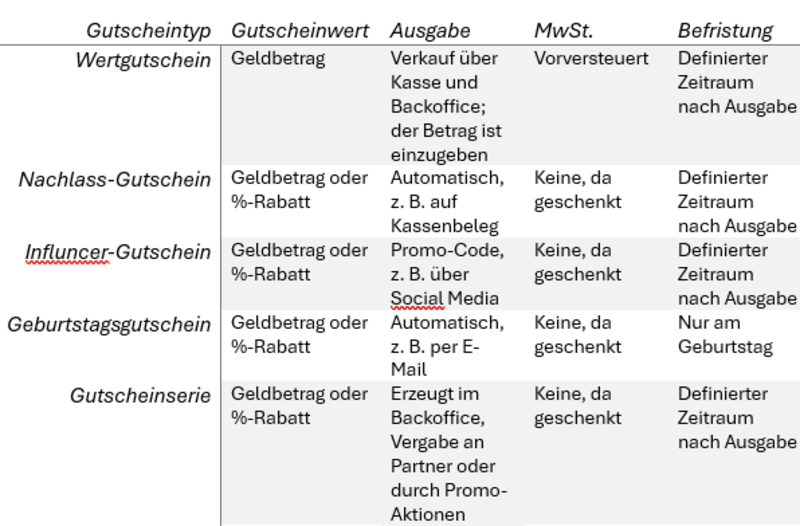 | Gutscheintyp | Gutscheinwert | Ausgabe | MwSt. | Befristung |
|---|---|---|---|---|
| Wertgutschein | Geldbetrag | Verkauf über Kasse und Backoffice; der Betrag ist einzugeben | Vorversteuert | Definierter Zeitraum nach Ausgabe |
| Nachlass-Gutschein | Geldbetrag oder %-Rabatt | Automatisch, z. B. auf Kassenbeleg | Keine, da geschenkt | Definierter Zeitraum nach Ausgabe |
| Influncer-Gutschein | Geldbetrag oder %-Rabatt | Promo-Code, z. B. über Social Media | Keine, da geschenkt | Definierter Zeitraum nach Ausgabe |
| Geburtstagsgutschein | Geldbetrag oder %-Rabatt | Automatisch, z. B. per E-Mail | Keine, da geschenkt | Nur am Geburtstag |
| Gutscheinserie | Geldbetrag oder %-Rabatt | Erzeugt im Backoffice, Vergabe an Partner oder durch Promo-Aktionen | Keine, da geschenkt | Definierter Zeitraum nach Ausgabe |